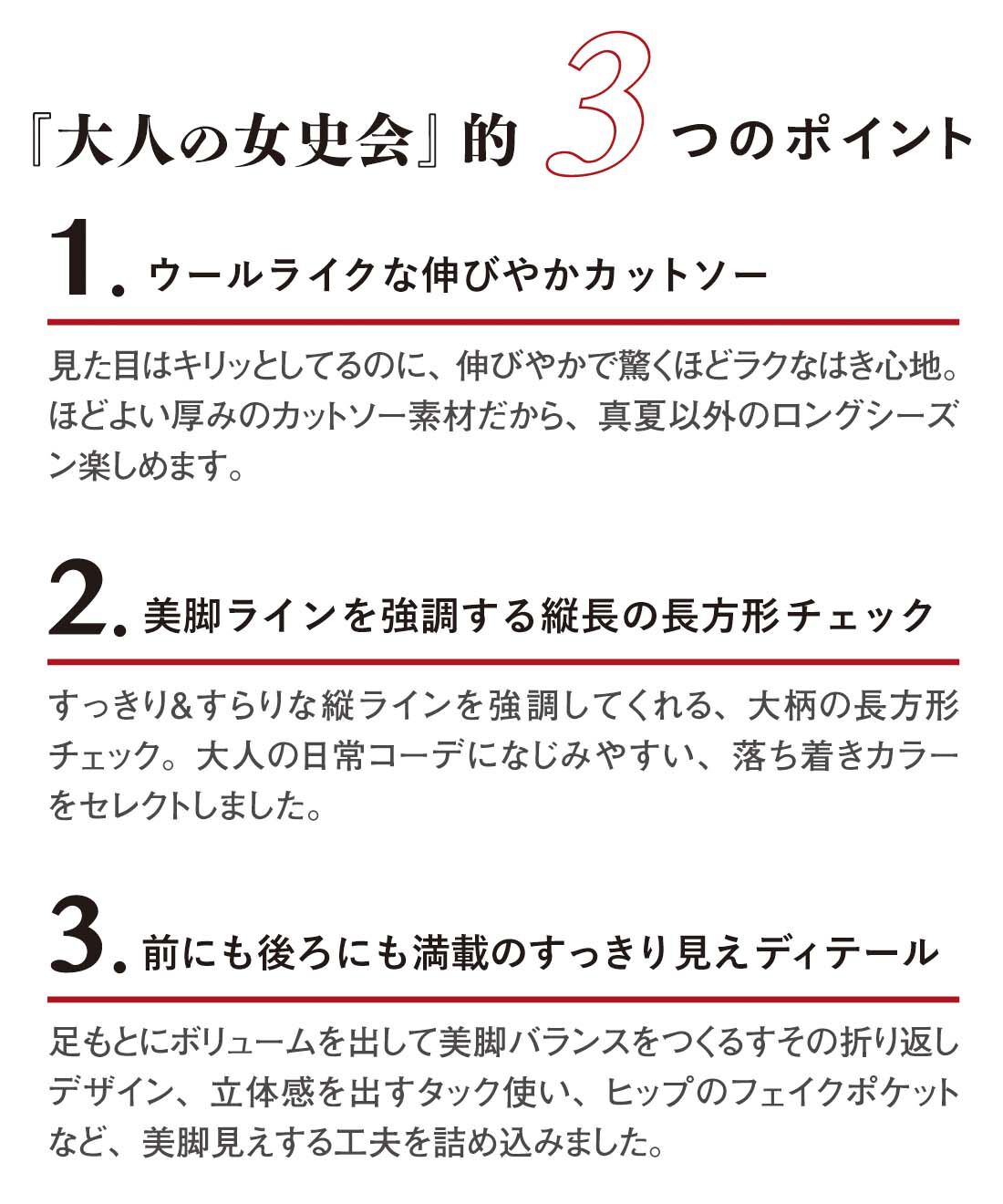 『大人の女史会』的 3 つのポイント

1. ウールライクな伸びやかカットソー

見た目はキリッとしてるのに、伸びやかで驚くほどラクなはき心地。ほどよい厚みのカットソー素材だから、真夏以外のロングシーズン楽しめます。

2. 美脚ラインを強調する縦長の長方形チェック

すっきり&すらりな縦ラインを強調してくれる、大柄の長方形チェック。大人の日常コーデになじみやすい、落ち着きカラーをセレクトしました。

3. 前にも後ろにも満載のすっきり見えディテール

足もとにボリュームを出して美脚バランスをつくるすその折り返しデザイン、立体感を出すタック使い、ヒップのフェイクポケットなど、美脚見えする工夫を詰め込みました。